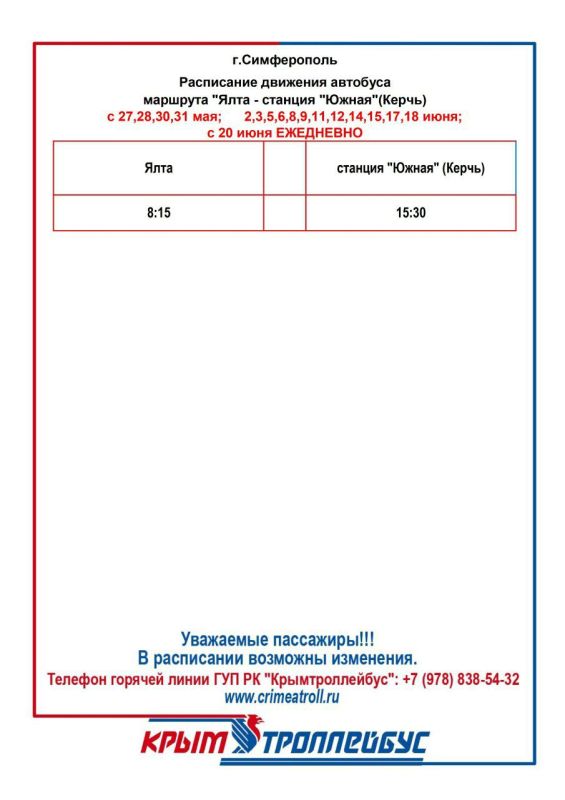 г.Симферополь

Расписание движения автобуса маршрута "Ялта - станция "Южная"(Керчь)

с 27,28,30,31 мая; 2,3,5,6,8,9,11,12,14,15,17,18 июня; с 20 июня ЕЖЕДНЕВНО

| Ялта | | станция "Южная" (Керчь) |
|---|---|---|
| 8:15 | | 15:30 |

Уважаемые пассажиры!!!
В расписании возможны изменения.
Телефон горячей линии ГУП РК "Крымтроллейбус": +7 (978) 838-54-32
www.crimeatroll.ru

КРЫМ ТРОЛЛЕЙБУС